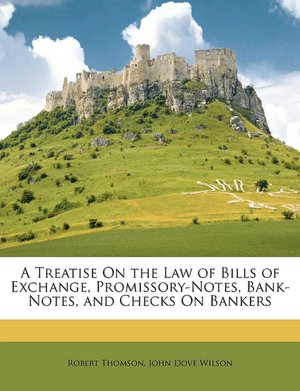 A Treatise On the Law of Bills of Exchange, Promissory-Notes, Bank-Notes, and Checks On Bankers

Robert Thomson, John Dove Wilson